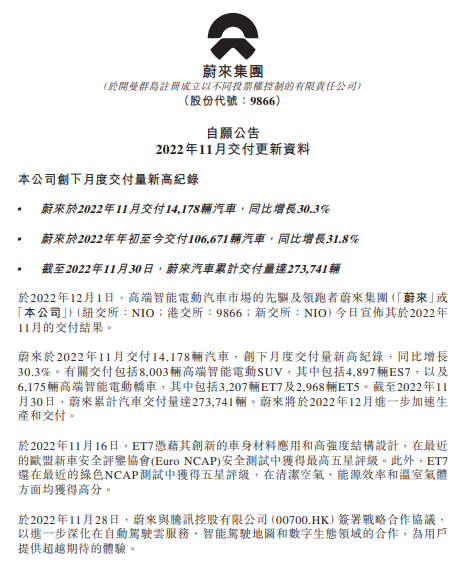 蔚來集團
(於開曼群島註冊成立以不同投票權控制的有限責任公司)
(股份代號：9866)

自願公告
2022年11月交付更新資料

本公司創下月度交付量新高紀錄

• 蔚來於2022年11月交付14,178輛汽車，同比增長30.3%

• 蔚來於2022年年初至今交付106,671輛汽車，同比增長31.8%

• 截至2022年11月30日，蔚來汽車累計交付量達273,741輛

於2022年12月1日，高端智能電動汽車市場的先驅及領跑者蔚來集團(「蔚來」或「本公司」)(紐交所：NIO；港交所：9866；新交所：NIO)今日宣佈其於2022年11月的交付結果。

蔚來於2022年11月交付14,178輛汽車，創下月度交付量新高紀錄，同比增長30.3%。有關交付包括8,003輛高端智能電動SUV，其中包括4,897輛ES7，以及6,175輛高端智能電動轎車，其中包括3,207輛ET7及2,968輛ET5。截至2022年11月30日，蔚來累計汽車交付量達273,741輛。蔚來將於2022年12月進一步加速生產和交付。

於2022年11月16日，ET7憑藉其創新的車身材料應用和高強度結構設計，在最近的歐盟新車安全評鑒協會(Euro NCAP)安全測試中獲得最高五星評級。此外，ET7還在最近的綠色NCAP測試中獲得五星評級，在清潔空氣、能源效率和溫室氣體方面均獲得高分。

於2022年11月28日，蔚來與騰訊控股有限公司(00700.HK)簽署戰略合作協議，以進一步深化在自動駕駛雲服務、智能駕駛地圖和數字生態領域的合作，為用戶提供超越期待的體驗。